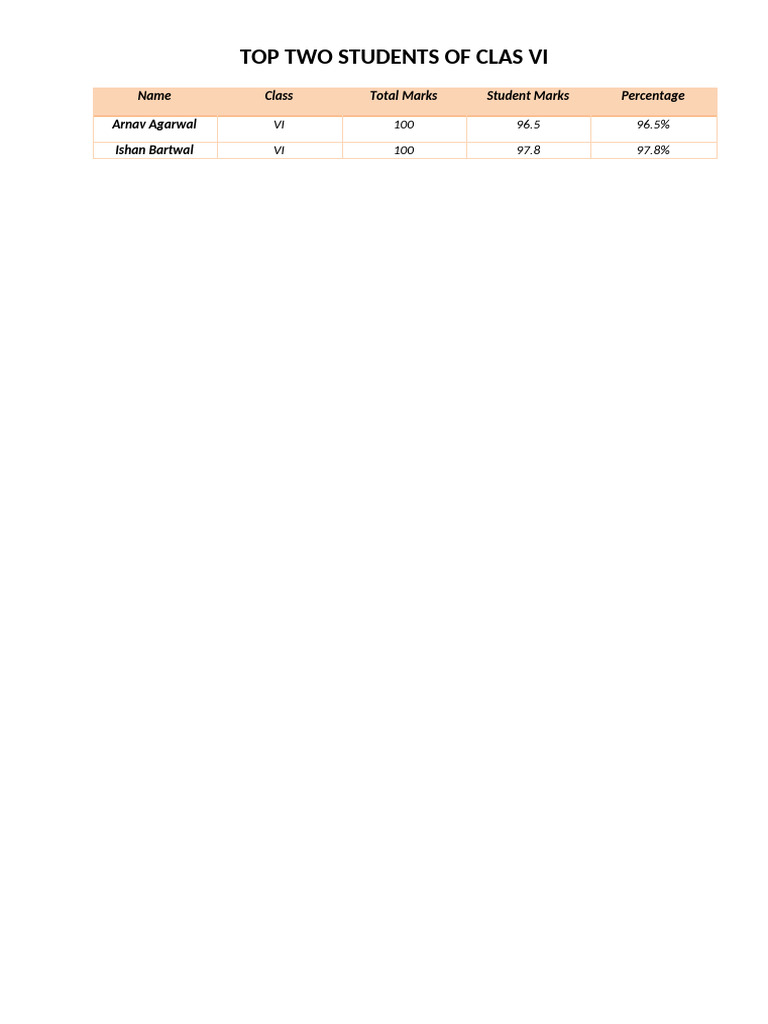 TOP TWO STUDENTS OF CLAS VI

| Name | Class | Total Marks | Student Marks | Percentage |
|---|---|---|---|---|
| Arnav Agarwal | VI | 100 | 96.5 | 96.5% |
| Ishan Bartwal | VI | 100 | 97.8 | 97.8% |